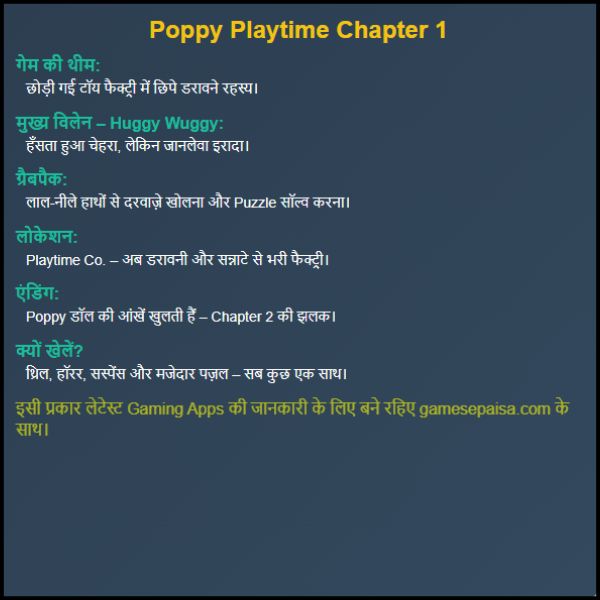 Poppy Playtime Chapter 1

गेम की थीम:
छोड़ी गई टॉय फैक्ट्री में छिपे डरावने रहस्य।

मुख्य विलेन – Huggy Wuggy:
हँसता हुआ चेहरा, लेकिन जानलेवा इरादा।

ग्रैबपैक:
लाल-नीले हाथों से दरवाज़े खोलना और Puzzle सॉल्व करना।

लोकेशन:
Playtime Co. – अब डरावनी और सन्नाटे से भरी फैक्ट्री।

एंडिंग:
Poppy डॉल की आंखें खुलती हैं – Chapter 2 की झलक।

क्यों खेलें?
थ्रिल, हॉरर, सस्पेंस और मजेदार पज़ल – सब कुछ एक साथ।

इसी प्रकार लेटेस्ट Gaming Apps की जानकारी के लिए बने रहिए gamesepaisa.com के साथ।